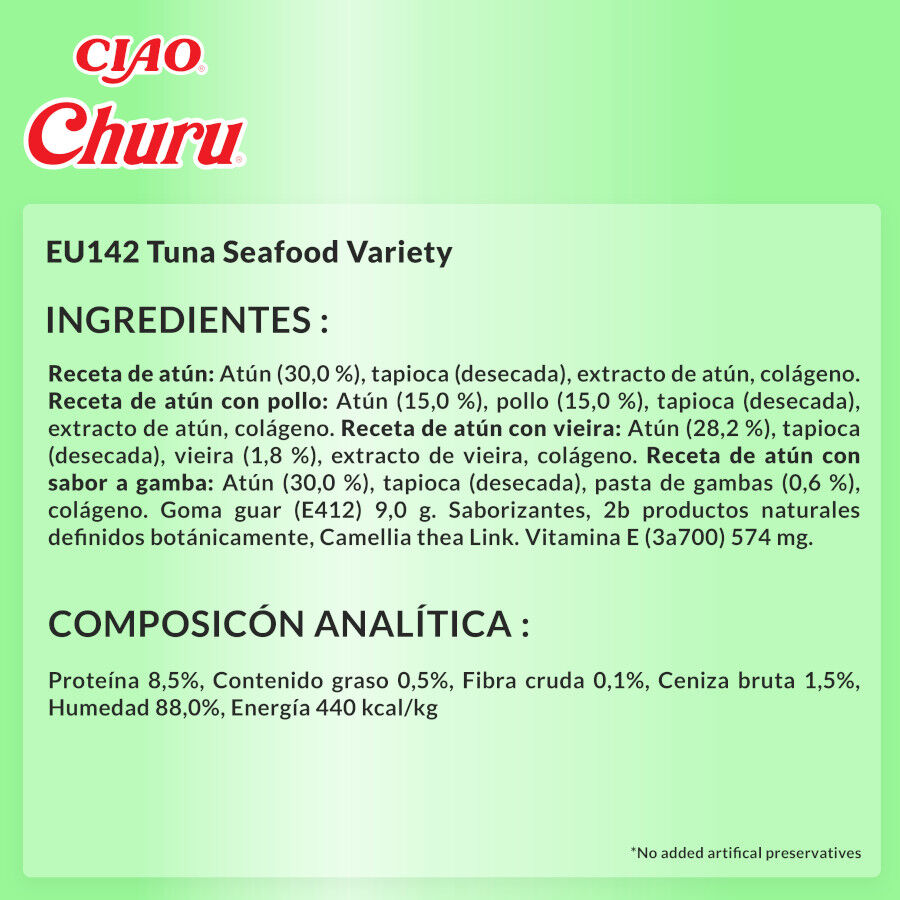 CIAO®
Churu®

EU142 Tuna Seafood Variety

INGREDIENTES :

Receta de atún: Atún (30,0 %), tapioca (desecada), extracto de atún, colágeno. Receta de atún con pollo: Atún (15,0 %), pollo (15,0 %), tapioca (desecada), extracto de atún, colágeno. Receta de atún con vieira: Atún (28,2 %), tapioca (desecada), vieira (1,8 %), extracto de vieira, colágeno. Receta de atún con sabor a gamba: Atún (30,0 %), tapioca (desecada), pasta de gambas (0,6 %), colágeno. Goma guar (E412) 9,0 g. Saborizantes, 2b productos naturales definidos botánicamente, Camellia thea Link. Vitamina E (3a700) 574 mg.

COMPOSICÓN ANALÍTICA :

Proteína 8,5%, Contenido graso 0,5%, Fibra cruda 0,1%, Ceniza bruta 1,5%, Humedad 88,0%, Energía 440 kcal/kg

*No added artifical preservatives